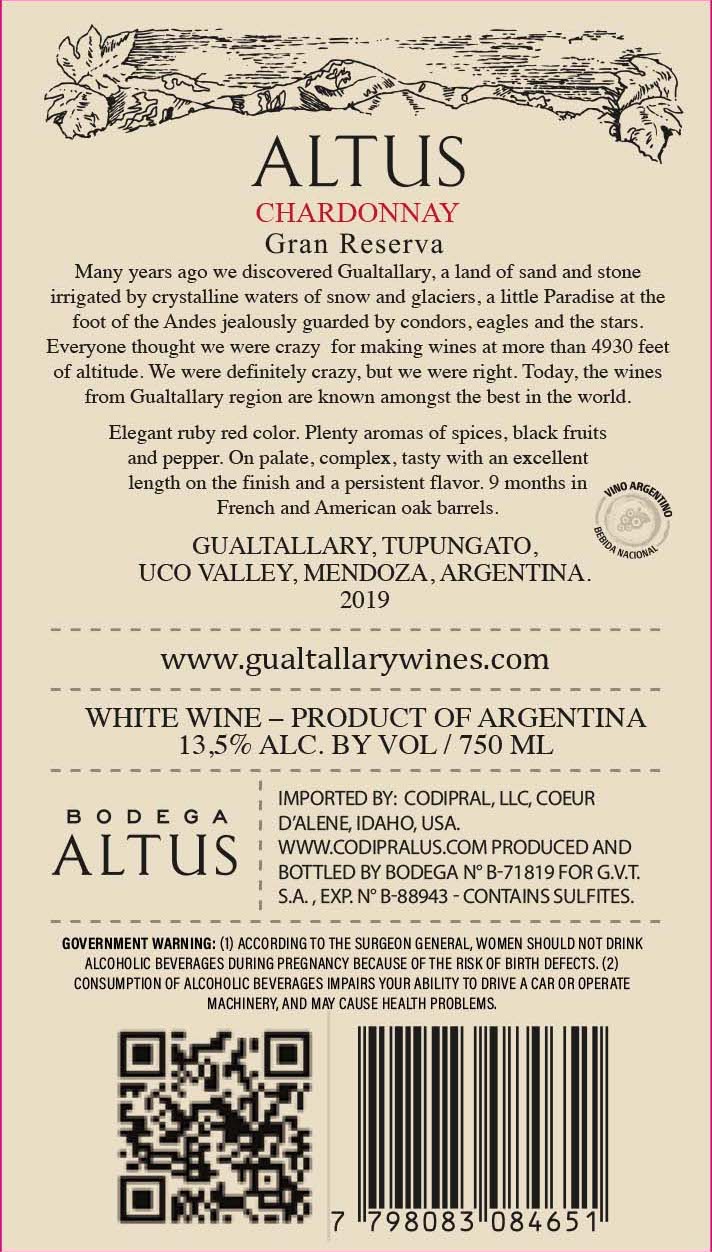 ALTUS
CHARDONNAY
Gran Reserva

Many years ago we discovered Gualtallary, a land of sand and stone irrigated by crystalline waters of snow and glaciers, a little Paradise at the foot of the Andes jealously guarded by condors, eagles and the stars. Everyone thought we were crazy for making wines at more than 4930 feet of altitude. We were definitely crazy, but we were right. Today, the wines from Gualtallary region are known amongst the best in the world.

Elegant ruby red color. Plenty aromas of spices, black fruits and pepper. On palate, complex, tasty with an excellent length on the finish and a persistent flavor. 9 months in French and American oak barrels.

VINO ARGENTINO
BEBIDA NACIONAL

GUALTALLARY, TUPUNGATO,
UCO VALLEY, MENDOZA, ARGENTINA.
2019

www.gualtallarywines.com

WHITE WINE – PRODUCT OF ARGENTINA
13,5% ALC. BY VOL / 750 ML

BODEGA
ALTUS

IMPORTED BY: CODIPRAL, LLC, COEUR D'ALENE, IDAHO, USA. WWW.CODIPRALUS.COM PRODUCED AND BOTTLED BY BODEGA N° B-71819 FOR G.V.T. S.A. , EXP. N° B-88943 - CONTAINS SULFITES.

GOVERNMENT WARNING: (1) ACCORDING TO THE SURGEON GENERAL, WOMEN SHOULD NOT DRINK ALCOHOLIC BEVERAGES DURING PREGNANCY BECAUSE OF THE RISK OF BIRTH DEFECTS. (2) CONSUMPTION OF ALCOHOLIC BEVERAGES IMPAIRS YOUR ABILITY TO DRIVE A CAR OR OPERATE MACHINERY, AND MAY CAUSE HEALTH PROBLEMS.

7 798083 084651